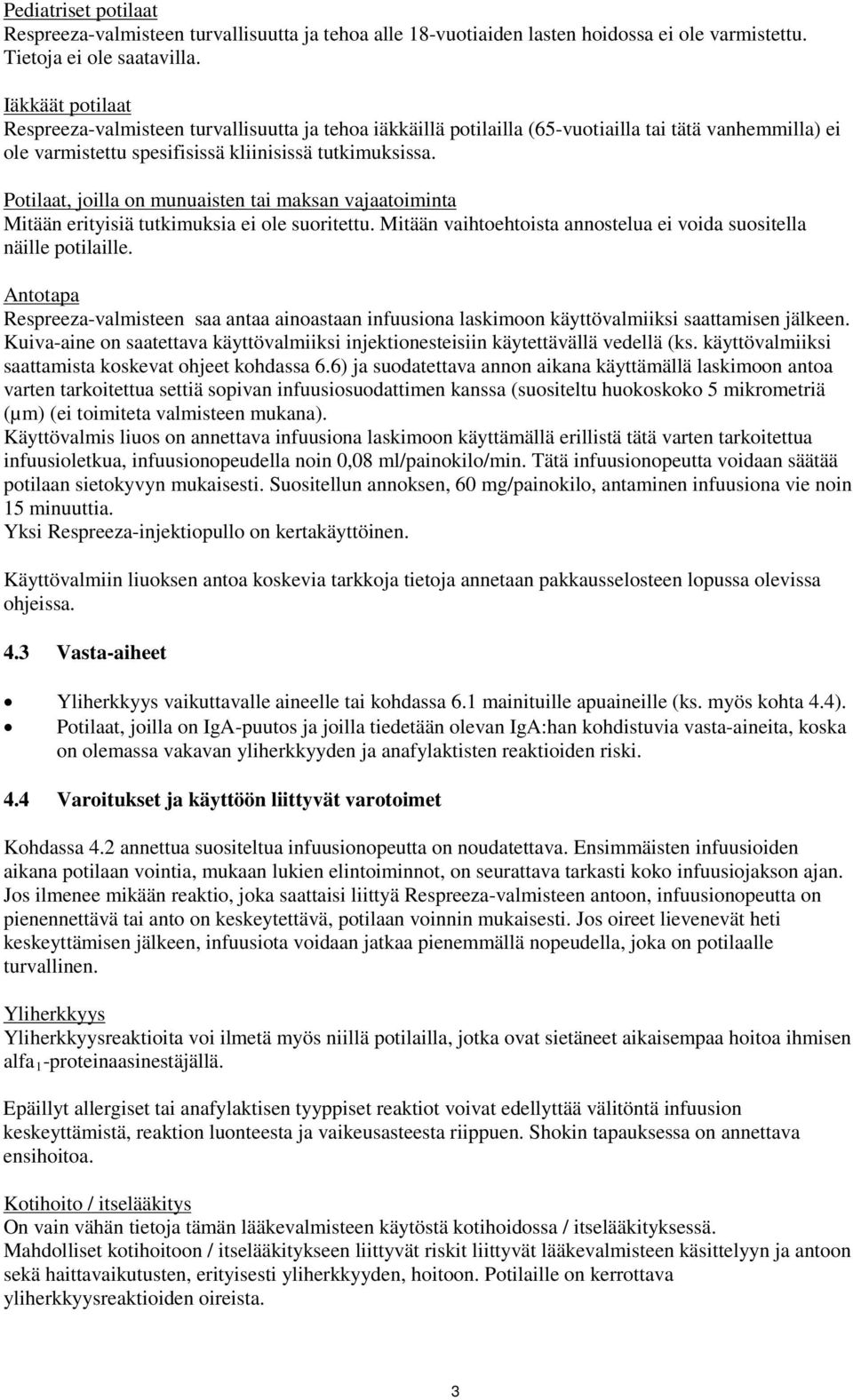 Pediatriset potilaat
Respreeza-valmisteen turvallisuutta ja tehoa alle 18-vuotiaiden lasten hoidossa ei ole varmistettu. Tietoja ei ole saatavilla.

Iäkkäät potilaat
Respreeza-valmisteen turvallisuutta ja tehoa iäkkäillä potilailla (65-vuotiailla tai tätä vanhemmilla) ei ole varmistettu spesifisissä kliinisissä tutkimuksissa.

Potilaat, joilla on munuaisten tai maksan vajaatoiminta
Mitään erityisiä tutkimuksia ei ole suoritettu. Mitään vaihtoehtoista annostelua ei voida suositella näille potilaille.

Antotapa
Respreeza-valmisteen saa antaa ainoastaan infuusiona laskimoon käyttövalmiiksi saattamisen jälkeen. Kuiva-aine on saatettava käyttövalmiiksi injektionesteisiin käytettävällä vedellä (ks. käyttövalmiiksi saattamista koskevat ohjeet kohdassa 6.6) ja suodatettava annon aikana käyttämällä laskimoon antoa varten tarkoitettua settiä sopivan infuusiosuodattimen kanssa (suositeltu huokoskoko 5 mikrometriä (µm) (ei toimiteta valmisteen mukana).
Käyttövalmis liuos on annettava infuusiona laskimoon käyttämällä erillistä tätä varten tarkoitettua infuusioletkua, infuusionopeudella noin 0,08 ml/painokilo/min. Tätä infuusionopeutta voidaan säätää potilaan sietokyvyn mukaisesti. Suositellun annoksen, 60 mg/painokilo, antaminen infuusiona vie noin 15 minuuttia.
Yksi Respreeza-injektiopullo on kertakäyttöinen.

Käyttövalmiin liuoksen antoa koskevia tarkkoja tietoja annetaan pakkausselosteen lopussa olevissa ohjeissa.

4.3 Vasta-aiheet

• Yliherkkyys vaikuttavalle aineelle tai kohdassa 6.1 mainituille apuaineille (ks. myös kohta 4.4).
• Potilaat, joilla on IgA-puutos ja joilla tiedetään olevan IgA:han kohdistuvia vasta-aineita, koska on olemassa vakavan yliherkkyyden ja anafylaktisten reaktioiden riski.

4.4 Varoitukset ja käyttöön liittyvät varotoimet

Kohdassa 4.2 annettua suositeltua infuusionopeutta on noudatettava. Ensimmäisten infuusioiden aikana potilaan vointia, mukaan lukien elintoiminnot, on seurattava tarkasti koko infuusiojakson ajan. Jos ilmenee mikään reaktio, joka saattaisi liittyä Respreeza-valmisteen antoon, infuusionopeutta on pienennettävä tai anto on keskeytettävä, potilaan voinnin mukaisesti. Jos oireet lievenevät heti keskeyttämisen jälkeen, infuusiota voidaan jatkaa pienemmällä nopeudella, joka on potilaalle turvallinen.

Yliherkkyys
Yliherkkyysreaktioita voi ilmetä myös niillä potilailla, jotka ovat sietäneet aikaisempaa hoitoa ihmisen alfa$_1$-proteinaasinestäjällä.

Epäillyt allergiset tai anafylaktisen tyyppiset reaktiot voivat edellyttää välitöntä infuusion keskeyttämistä, reaktion luonteesta ja vaikeusasteesta riippuen. Shokin tapauksessa on annettava ensihoitoa.

Kotihoito / itselääkitys
On vain vähän tietoja tämän lääkevalmisteen käytöstä kotihoidossa / itselääkityksessä.
Mahdolliset kotihoitoon / itselääkitykseen liittyvät riskit liittyvät lääkevalmisteen käsittelyyn ja antoon sekä haittavaikutusten, erityisesti yliherkkyyden, hoitoon. Potilaille on kerrottava yliherkkyysreaktioiden oireista.

3